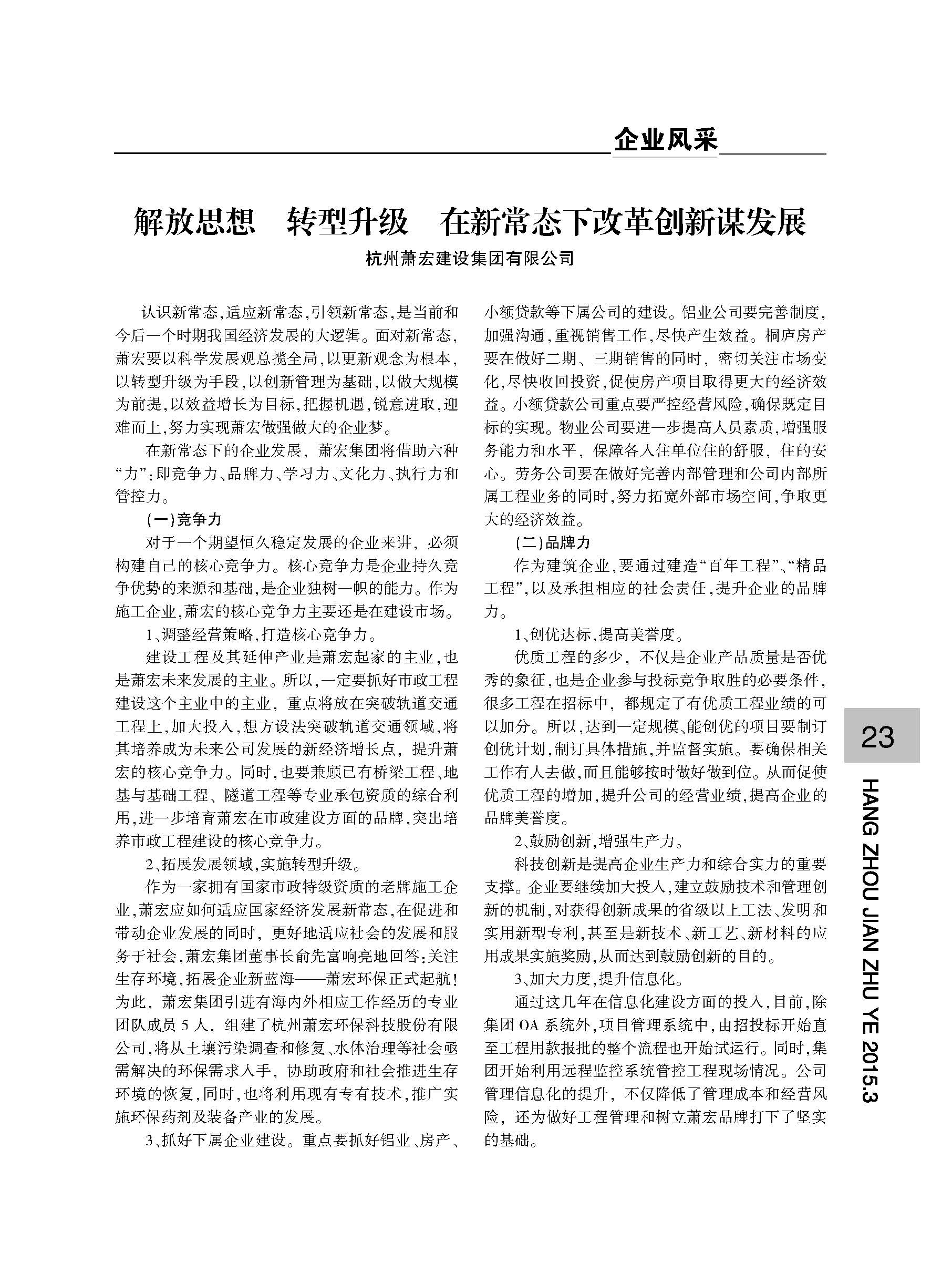 企业风采

解放思想　转型升级　在新常态下改革创新谋发展

杭州萧宏建设集团有限公司

认识新常态,适应新常态,引领新常态,是当前和今后一个时期我国经济发展的大逻辑。面对新常态,萧宏要以科学发展观总揽全局,以更新观念为根本,以转型升级为手段,以创新管理为基础,以做大规模为前提,以效益增长为目标,把握机遇,锐意进取,迎难而上,努力实现萧宏做强做大的企业梦。

在新常态下的企业发展,萧宏集团将借助六种“力”:即竞争力、品牌力、学习力、文化力、执行力和管控力。

(一)竞争力

对于一个期望恒久稳定发展的企业来讲,必须构建自己的核心竞争力。核心竞争力是企业持久竞争优势的来源和基础,是企业独树一帜的能力。作为施工企业,萧宏的核心竞争力主要还是在建设市场。

1、调整经营策略,打造核心竞争力。

建设工程及其延伸产业是萧宏起家的主业,也是萧宏未来发展的主业。所以,一定要抓好市政工程建设这个主业中的主业,重点将放在突破轨道交通工程上,加大投入,想方设法突破轨道交通领域,将其培养成为未来公司发展的新经济增长点,提升萧宏的核心竞争力。同时,也要兼顾已有桥梁工程、地基与基础工程、隧道工程等专业承包资质的综合利用,进一步培育萧宏在市政建设方面的品牌,突出培养市政工程建设的核心竞争力。

2、拓展发展领域,实施转型升级。

作为一家拥有国家市政特级资质的老牌施工企业,萧宏应如何适应国家经济发展新常态,在促进和带动企业发展的同时,更好地适应社会的发展和服务于社会,萧宏集团董事长俞先富响亮地回答:关注生存环境,拓展企业新蓝海——萧宏环保正式起航!为此,萧宏集团引进有海内外相应工作经历的专业团队成员5人,组建了杭州萧宏环保科技股份有限公司,将从土壤污染调查和修复、水体治理等社会亟需解决的环保需求入手,协助政府和社会推进生存环境的恢复,同时,也将利用现有专有技术,推广实施环保药剂及装备产业的发展。

3、抓好下属企业建设。重点要抓好铝业、房产、小额贷款等下属公司的建设。铝业公司要完善制度,加强沟通,重视销售工作,尽快产生效益。桐庐房产要在做好二期、三期销售的同时,密切关注市场变化,尽快收回投资,促使房产项目取得更大的经济效益。小额贷款公司重点要严控经营风险,确保既定目标的实现。物业公司要进一步提高人员素质,增强服务能力和水平,保障各入住单位住的舒服,住的安心。劳务公司要在做好完善内部管理和公司内部所属工程业务的同时,努力拓宽外部市场空间,争取更大的经济效益。

(二)品牌力

作为建筑企业,要通过建造“百年工程”、“精品工程”,以及承担相应的社会责任,提升企业的品牌力。

1、创优达标,提高美誉度。

优质工程的多少,不仅是企业产品质量是否优秀的象征,也是企业参与投标竞争取胜的必要条件,很多工程在招标中,都规定了有优质工程业绩的可以加分。所以,达到一定规模、能创优的项目要制订创优计划,制订具体措施,并监督实施。要确保相关工作有人去做,而且能够按时做好做到位。从而促使优质工程的增加,提升公司的经营业绩,提高企业的品牌美誉度。

2、鼓励创新,增强生产力。

科技创新是提高企业生产力和综合实力的重要支撑。企业要继续加大投入,建立鼓励技术和管理创新的机制,对获得创新成果的省级以上工法、发明和实用新型专利,甚至是新技术、新工艺、新材料的应用成果实施奖励,从而达到鼓励创新的目的。

3、加大力度,提升信息化。

通过这几年在信息化建设方面的投入,目前,除集团OA系统外,项目管理系统中,由招投标开始直至工程用款报批的整个流程也开始试运行。同时,集团开始利用远程监控系统管控工程现场情况。公司管理信息化的提升,不仅降低了管理成本和经营风险,还为做好工程管理和树立萧宏品牌打下了坚实的基础。

23

HANG ZHOU JIAN ZHU YE 2015.3